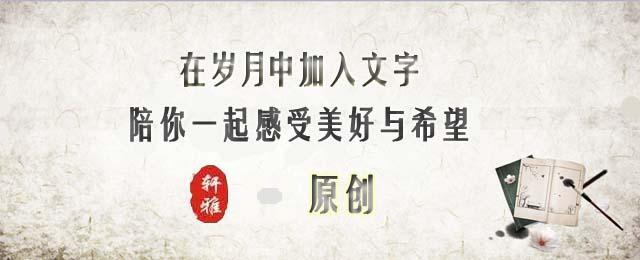 在岁月中加入文字
陪你一起感受美好与希望

轩雅

原创